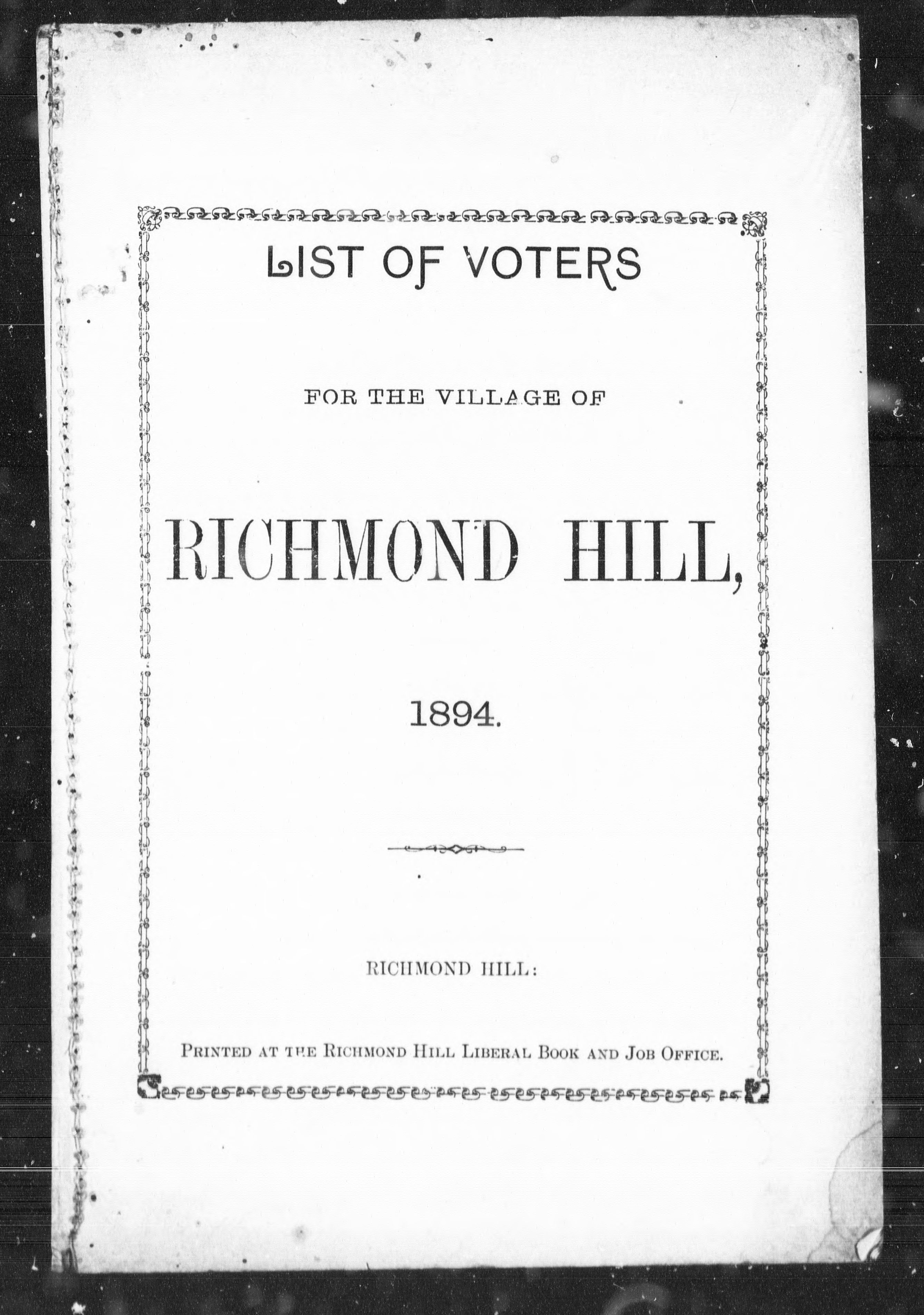 LIST OF VOTERS

FOR THE VILLAGE OF

RICHMOND HILL,

1894.

RICHMOND HILL:

PRINTED AT THE RICHMOND HILL LIBERAL BOOK AND JOB OFFICE.